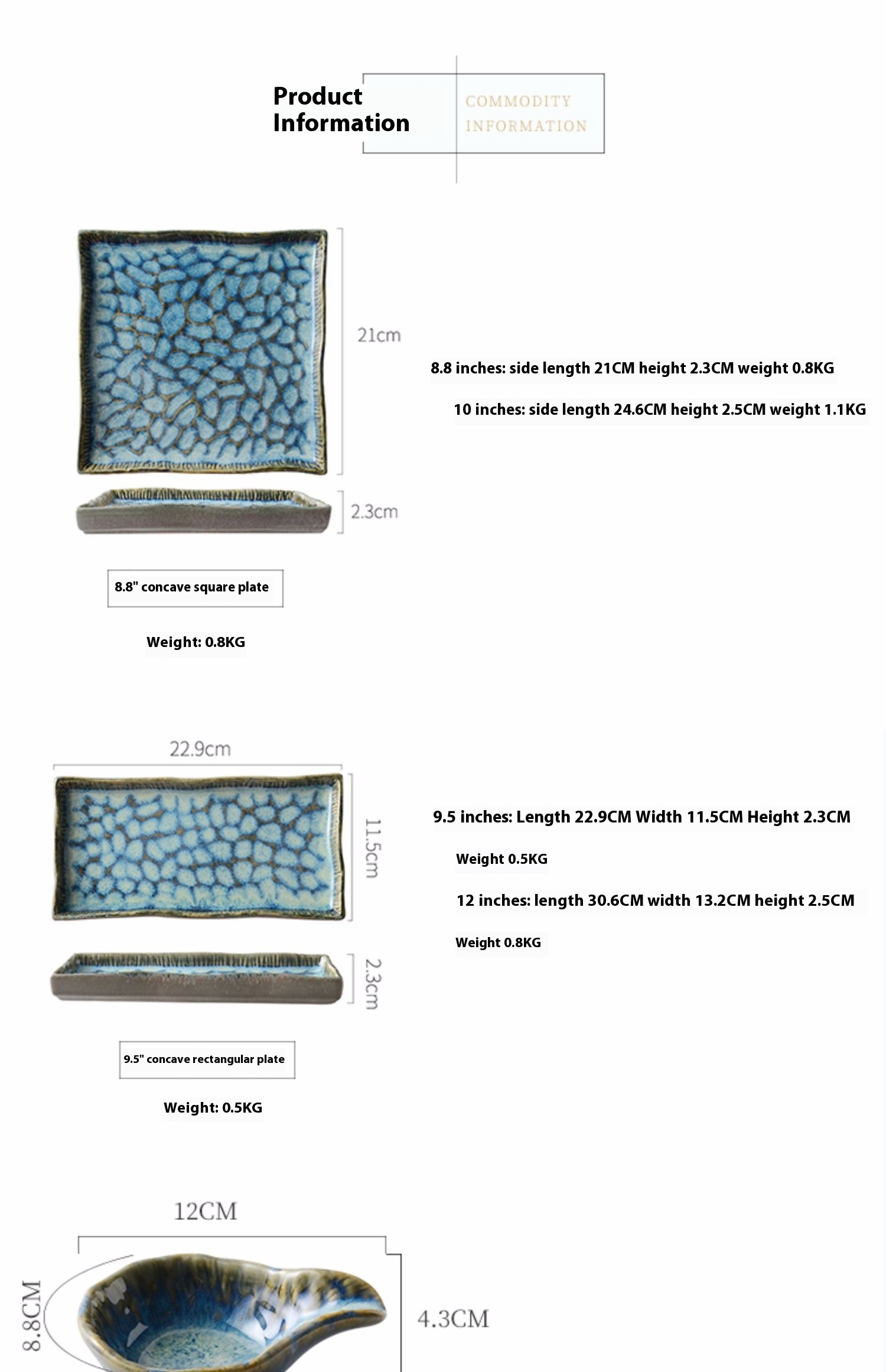 Product Information

COMMODITY INFORMATION

21cm

2.3cm

8.8 inches: side length 21CM height 2.3CM weight 0.8KG

10 inches: side length 24.6CM height 2.5CM weight 1.1KG

8.8" concave square plate

Weight: 0.8KG

22.9cm

11.5cm

2.3cm

9.5 inches: Length 22.9CM Width 11.5CM Height 2.3CM

Weight 0.5KG

12 inches: length 30.6CM width 13.2CM height 2.5CM

Weight 0.8KG

9.5" concave rectangular plate

Weight: 0.5KG

12CM

8.8CM

4.3CM